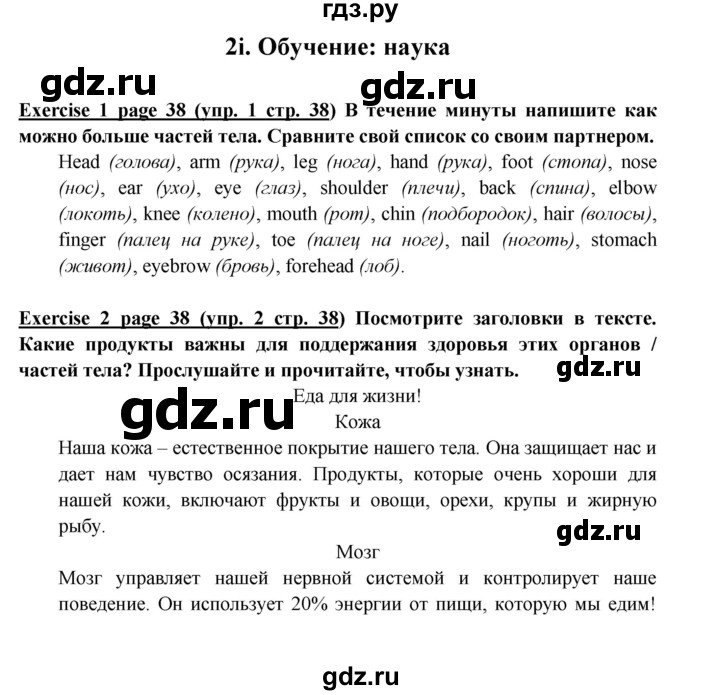 гдз.ру

2i. Обучение: наука

gdz.ru gdz.ru

Exercise 1 page 38 (упр. 1 стр. 38) В течение минуты напишите как можно больше частей тела. Сравните свой список со своим партнером.

Head (голова), arm (рука), leg (нога), hand (рука), foot (стопа), nose (нос), ear (ухо), eye (глаз), shoulder (плечи), back (спина), elbow (локоть), knee (колено), mouth (рот), chin (подбородок), hair (волосы), finger (палец на руке), toe (палец на ноге), nail (ноготь), stomach (живот), eyebrow (бровь), forehead (лоб).

Exercise 2 page 38 (упр. 2 стр. 38) Посмотрите заголовки в тексте. Какие продукты важны для поддержания здоровья этих органов / частей тела? Прослушайте и прочитайте, чтобы узнать.

gdz.ru

gdz.ru

Еда для жизни!

Кожа

Наша кожа – естественное покрытие нашего тела. Она защищает нас и дает нам чувство осязания. Продукты, которые очень хороши для нашей кожи, включают фрукты и овощи, орехи, крупы и жирную рыбу.

gdz.ru

Мозг

Мозг управляет нашей нервной системой и контролирует наше поведение. Он использует 20% энергии от пищи, которую мы едим!

gdz.ru